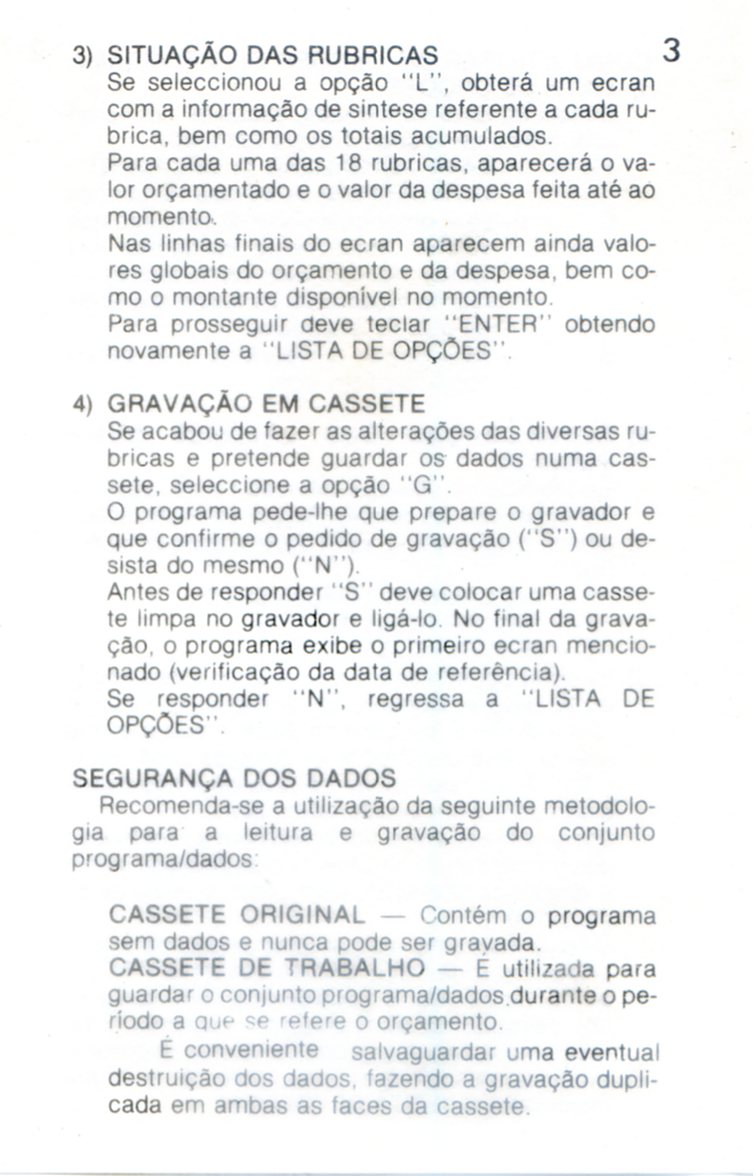 3

3) SITUAÇÃO DAS RUBRICAS

Se seleccionou a opção "L", obterá um ecran com a informação de sintese referente a cada rubrica, bem como os totais acumulados.

Para cada uma das 18 rubricas, aparecerá o valor orçamentado e o valor da despesa feita até ao momento.

Nas linhas finais do ecran aparecem ainda valores globais do orçamento e da despesa, bem como o montante disponível no momento.

Para prosseguir deve teclar "ENTER" obtendo novamente a "LISTA DE OPÇÕES".

4) GRAVAÇÃO EM CASSETE

Se acabou de fazer as alterações das diversas rubricas e pretende guardar os dados numa cassete, seleccione a opção "G".

O programa pede-lhe que prepare o gravador e que confirme o pedido de gravação ("S") ou desista do mesmo ("N").

Antes de responder "S" deve colocar uma cassete limpa no gravador e ligá-lo. No final da gravação, o programa exibe o primeiro ecran mencionado (verificação da data de referência).

Se responder "N", regressa a "LISTA DE OPÇÕES".

SEGURANÇA DOS DADOS

Recomenda-se a utilização da seguinte metodologia para a leitura e gravação do conjunto programa/dados:

CASSETE ORIGINAL — Contém o programa sem dados e nunca pode ser gravada.

CASSETE DE TRABALHO — É utilizada para guardar o conjunto programa/dados durante o período a que se refere o orçamento.

É conveniente salvaguardar uma eventual destruição dos dados, fazendo a gravação duplicada em ambas as faces da cassete.